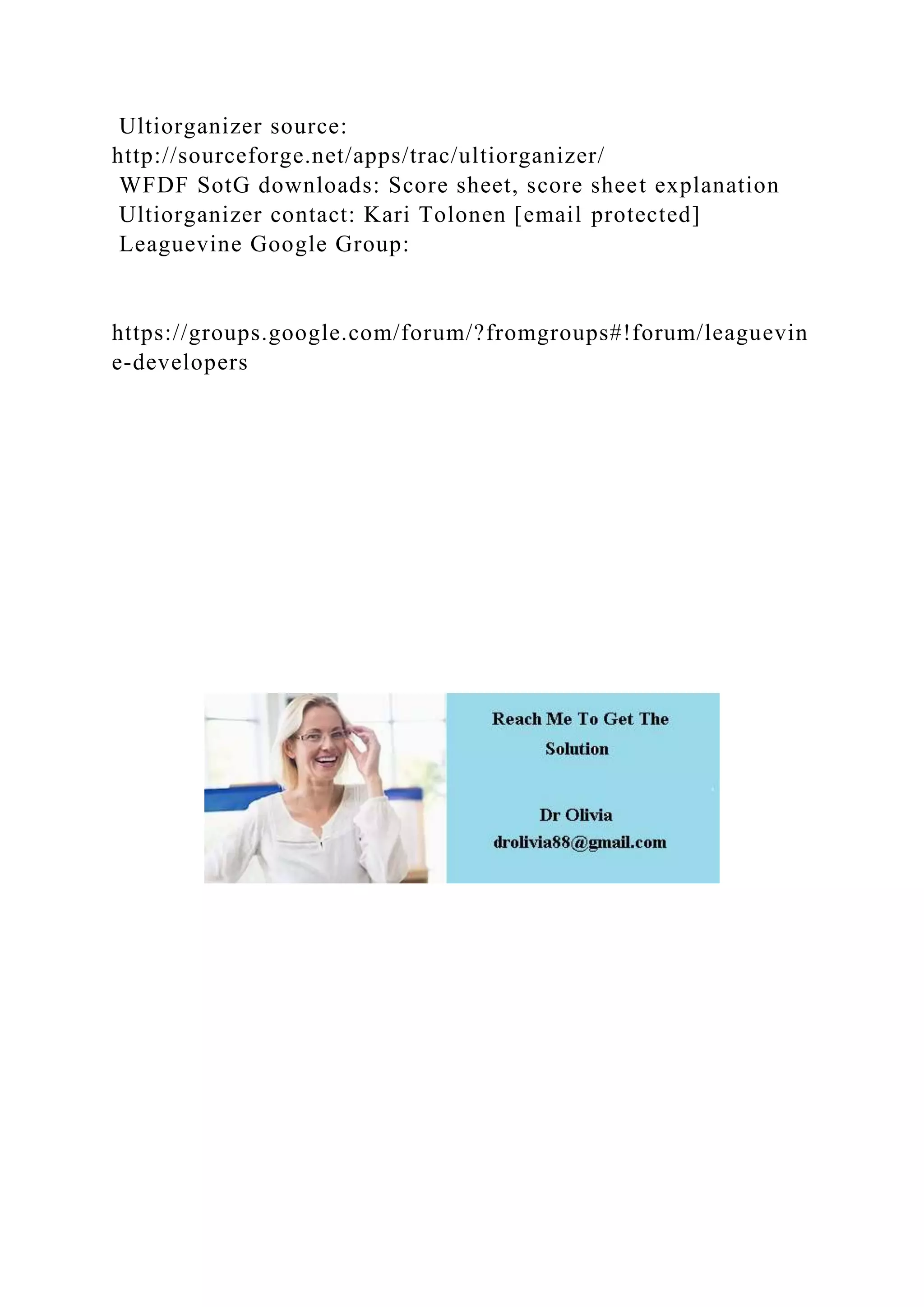 Ultiorganizer source:
http://sourceforge.net/apps/trac/ultiorganizer/
WFDF SotG downloads: Score sheet, score sheet explanation
Ultiorganizer contact: Kari Tolonen [email protected]
Leaguevine Google Group:

https://groups.google.com/forum/?fromgroups#!forum/leaguevine-developers

Reach Me To Get The Solution

Dr Olivia
drolivia88@gmail.com